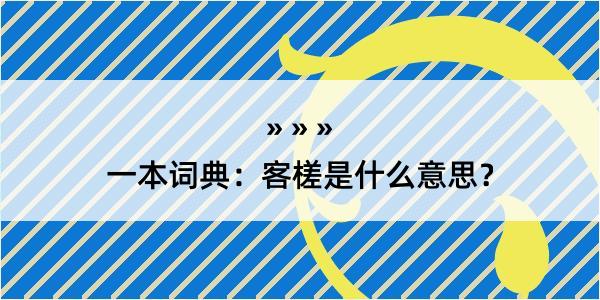 » » »

一本词典：客槎是什么意思？